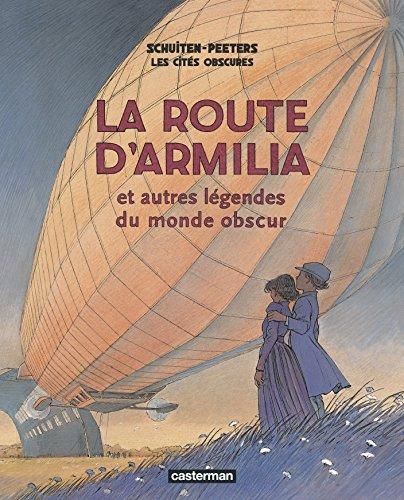 SCHUITEN-PEETERS
LES CITÉS OBSCURES

LA ROUTE D'ARMILIA

et autres légendes du monde obscur

casterman